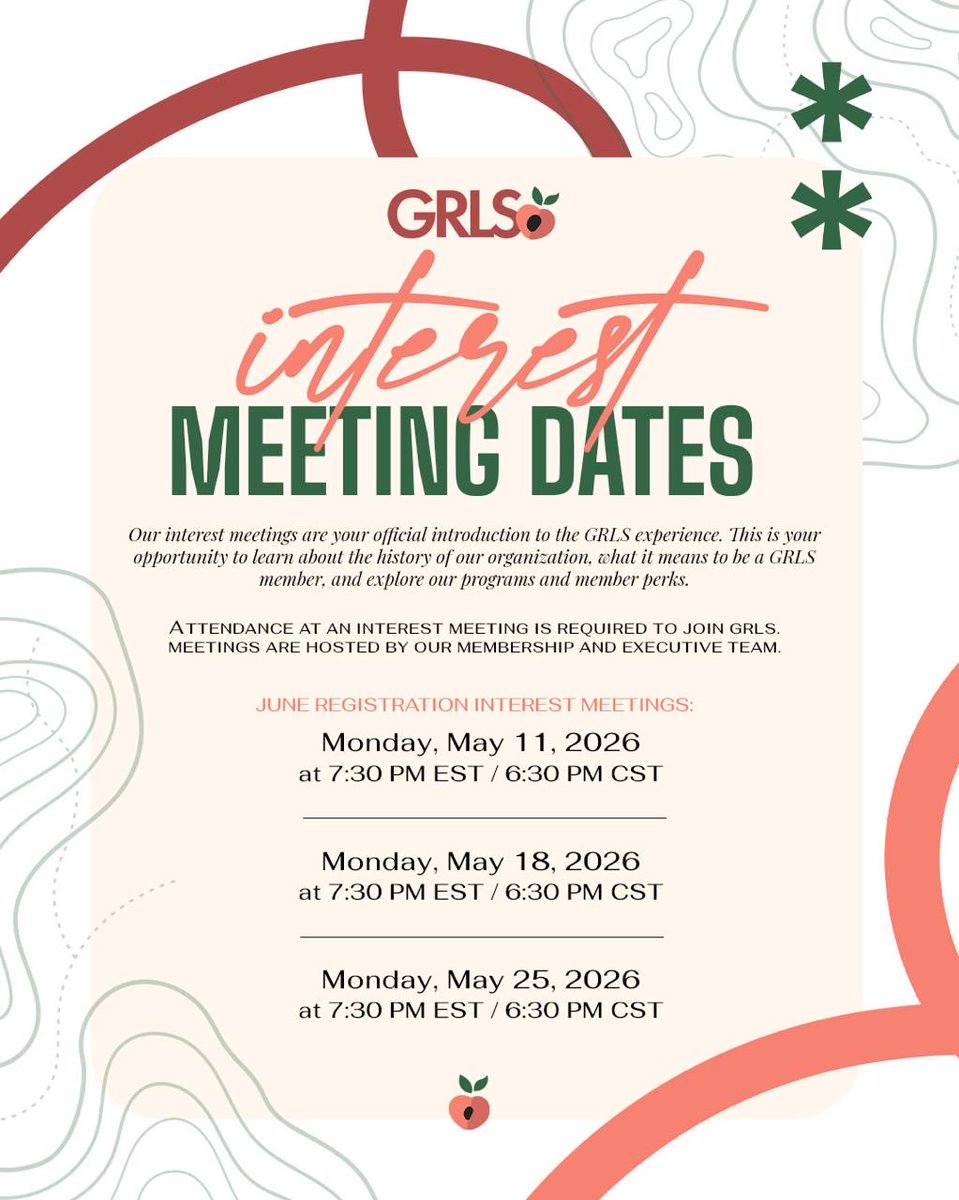 GRLS

interest
MEETING DATES

Our interest meetings are your official introduction to the GRLS experience. This is your opportunity to learn about the history of our organization, what it means to be a GRLS member, and explore our programs and member perks.

ATTENDANCE AT AN INTEREST MEETING IS REQUIRED TO JOIN GRLS. MEETINGS ARE HOSTED BY OUR MEMBERSHIP AND EXECUTIVE TEAM.

JUNE REGISTRATION INTEREST MEETINGS:

Monday, May 11, 2026
at 7:30 PM EST / 6:30 PM CST

Monday, May 18, 2026
at 7:30 PM EST / 6:30 PM CST

Monday, May 25, 2026
at 7:30 PM EST / 6:30 PM CST